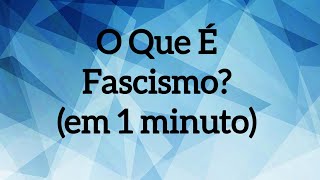 O Que É
Fascismo?
(em 1 minuto)